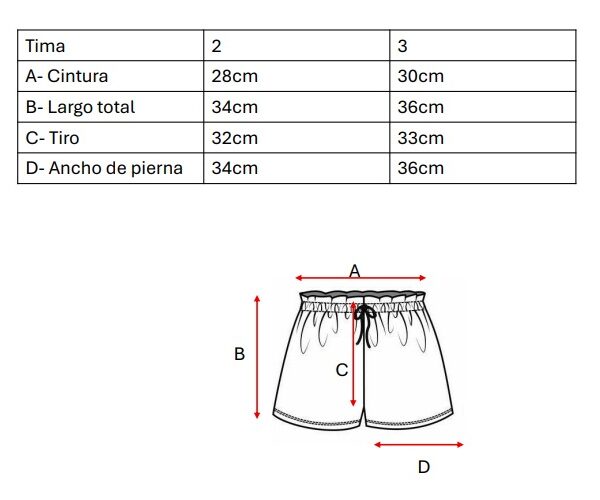 | Tima | 2 | 3 |
|---|---|---|
| A- Cintura | 28cm | 30cm |
| B- Largo total | 34cm | 36cm |
| C- Tiro | 32cm | 33cm |
| D- Ancho de pierna | 34cm | 36cm |

A

B

C

D